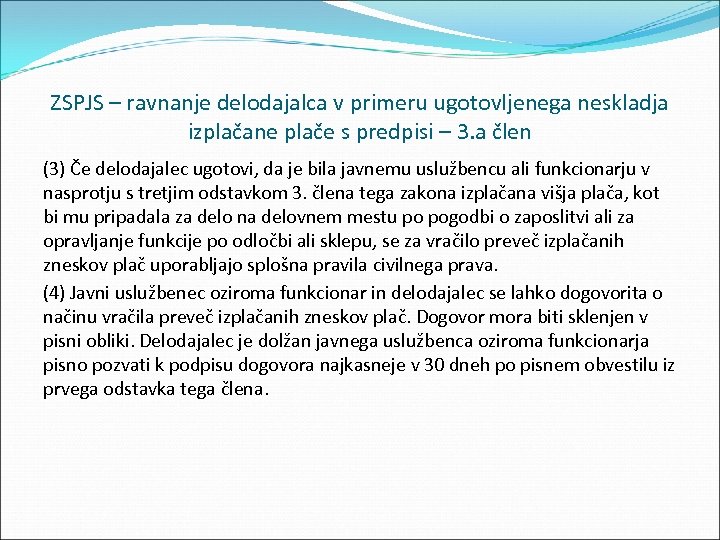 ZSPJS – ravnanje delodajalca v primeru ugotovljenega neskladja izplačane plače s predpisi – 3.a člen

(3) Če delodajalec ugotovi, da je bila javnemu uslužbencu ali funkcionarju v nasprotju s tretjim odstavkom 3. člena tega zakona izplačana višja plača, kot bi mu pripadala za delo na delovnem mestu po pogodbi o zaposlitvi ali za opravljanje funkcije po odločbi ali sklepu, se za vračilo preveč izplačanih zneskov plač uporabljajo splošna pravila civilnega prava.

(4) Javni uslužbenec oziroma funkcionar in delodajalec se lahko dogovorita o načinu vračila preveč izplačanih zneskov plač. Dogovor mora biti sklenjen v pisni obliki. Delodajalec je dolžan javnega uslužbenca oziroma funkcionarja pisno pozvati k podpisu dogovora najkasneje v 30 dneh po pisnem obvestilu iz prvega odstavka tega člena.